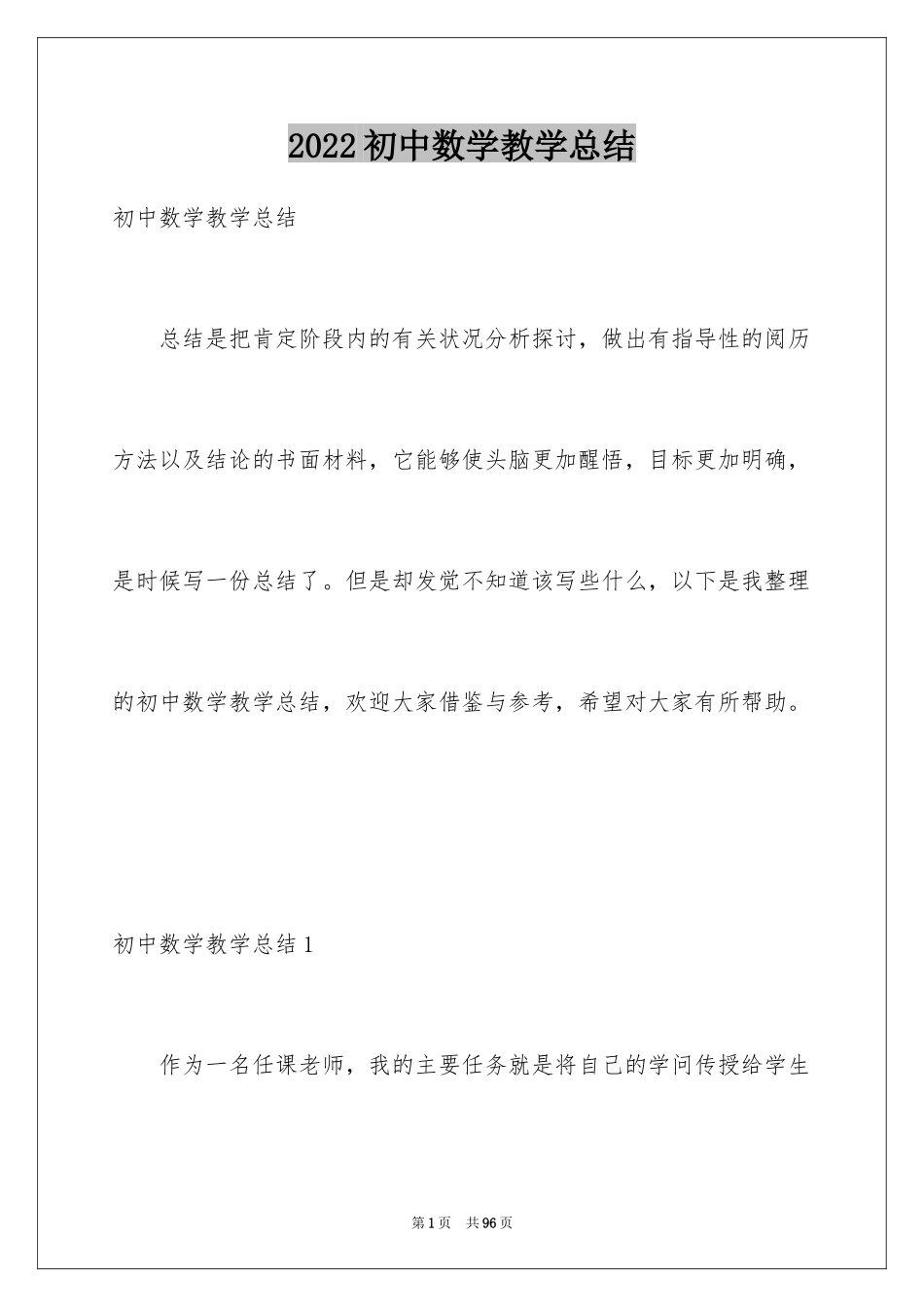 2022初中数学教学总结

初中数学教学总结

总结是把肯定阶段内的有关状况分析探讨，做出有指导性的阅历方法以及结论的书面材料，它能够使头脑更加醒悟，目标更加明确，是时候写一份总结了。但是却发觉不知道该写些什么，以下是我整理的初中数学教学总结，欢迎大家借鉴与参考，希望对大家有所帮助。

初中数学教学总结1

作为一名任课老师，我的主要任务就是将自己的学问传授给学生

第1页 共96页